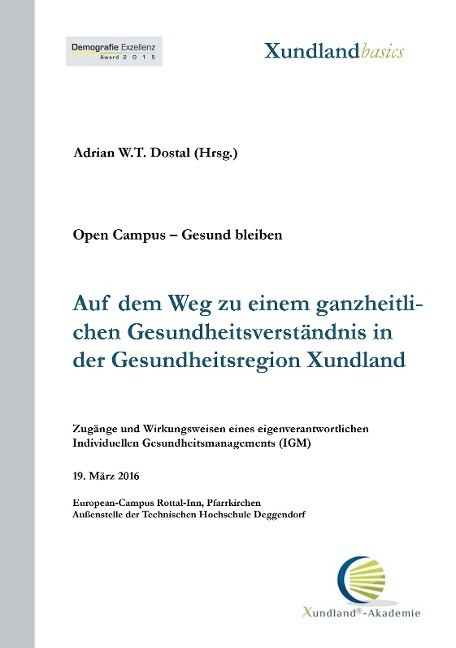 Demografie Exzellenz
Award 2 0 1 5

Xundlandbasics

Adrian W.T. Dostal (Hrsg.)

Open Campus – Gesund bleiben

Auf dem Weg zu einem ganzheitlichen Gesundheitsverständnis in der Gesundheitsregion Xundland

Zugänge und Wirkungsweisen eines eigenverantwortlichen Individuellen Gesundheitsmanagements (IGM)

19. März 2016

European-Campus Rottal-Inn, Pfarrkirchen
Außenstelle der Technischen Hochschule Deggendorf

Xundland®-Akademie